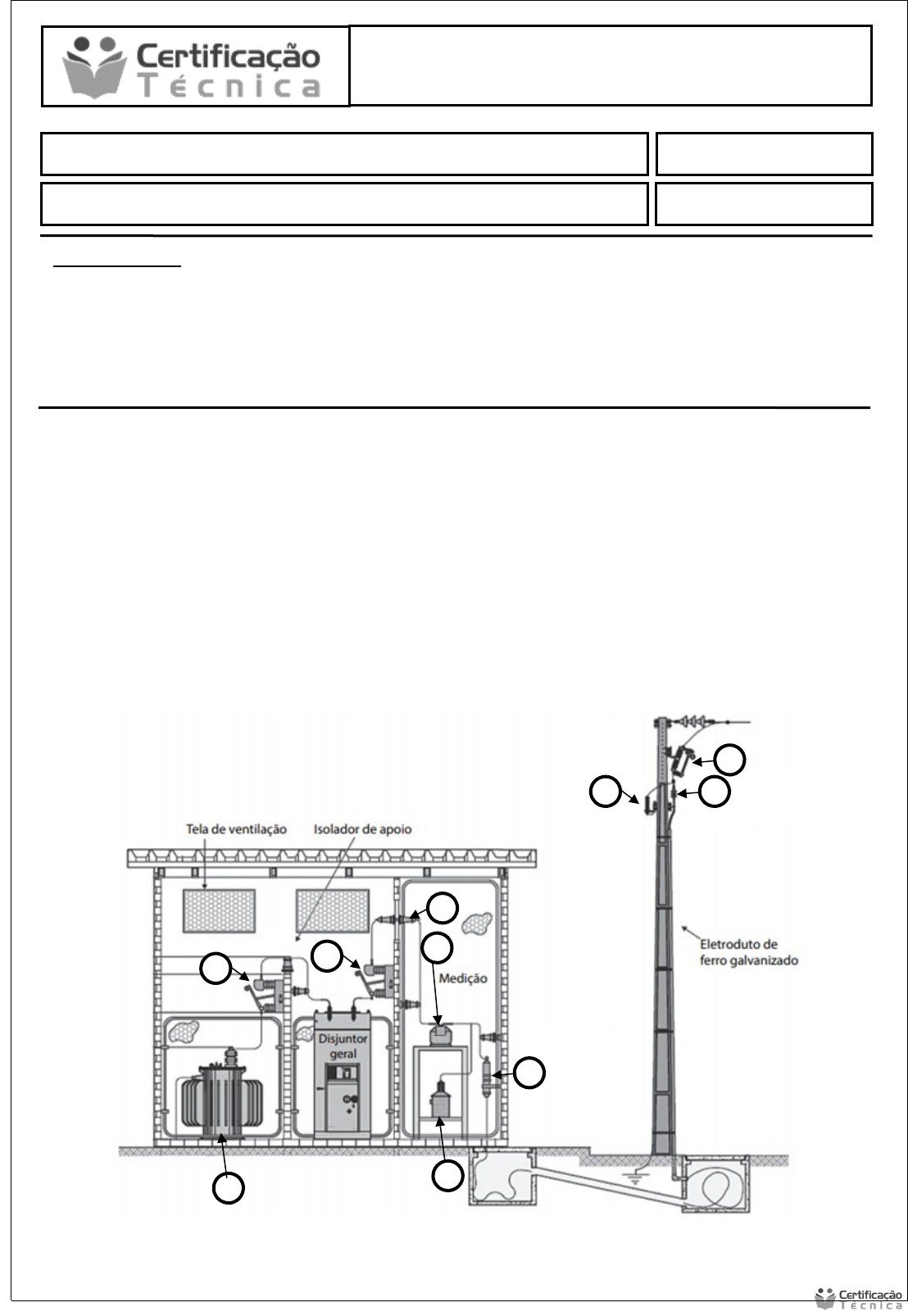 Certificação Técnica

Tela de ventilação
Isolador de apoio
Medição
Disjuntor geral
Eletroduto de ferro galvanizado

Certificação Técnica